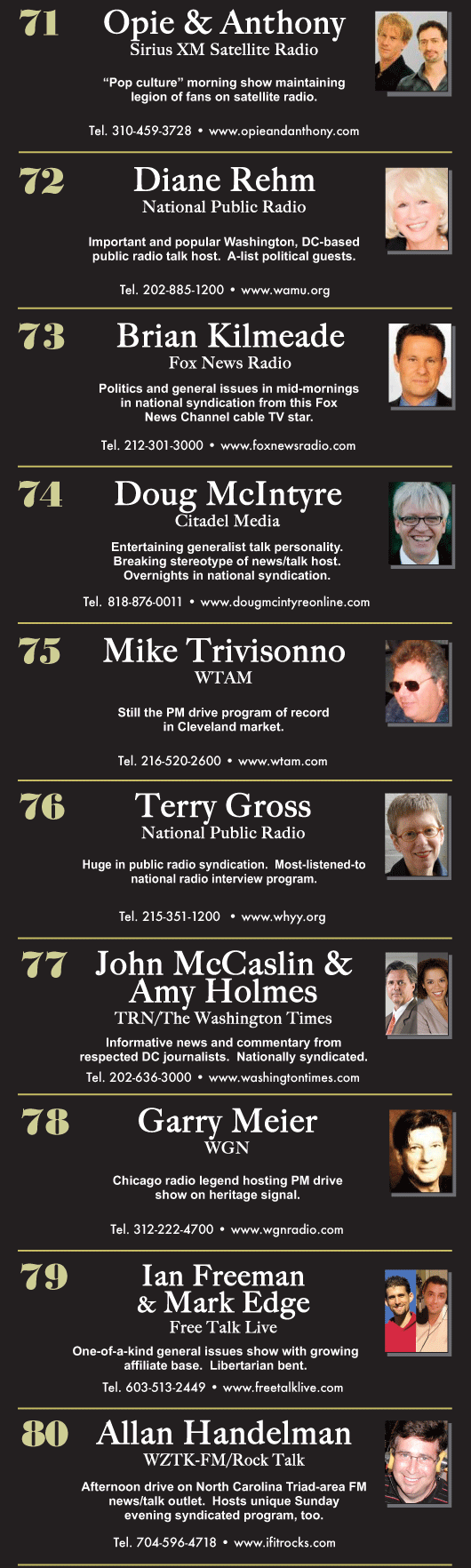 71

Opie & Anthony
Sirius XM Satellite Radio

"Pop culture" morning show maintaining legion of fans on satellite radio.

Tel. 310-459-3728 • www.opieandanthony.com

72

Diane Rehm
National Public Radio

Important and popular Washington, DC-based public radio talk host. A-list political guests.

Tel. 202-885-1200 • www.wamu.org

73

Brian Kilmeade
Fox News Radio

Politics and general issues in mid-mornings in national syndication from this Fox News Channel cable TV star.

Tel. 212-301-3000 • www.foxnewsradio.com

74

Doug McIntyre
Citadel Media

Entertaining generalist talk personality. Breaking stereotype of news/talk host. Overnights in national syndication.

Tel. 818-876-0011 • www.dougmcintyreonline.com

75

Mike Trivisonno
WTAM

Still the PM drive program of record in Cleveland market.

Tel. 216-520-2600 • www.wtam.com

76

Terry Gross
National Public Radio

Huge in public radio syndication. Most-listened-to national radio interview program.

Tel. 215-351-1200 • www.whyy.org

77

John McCaslin & Amy Holmes
TRN/The Washington Times

Informative news and commentary from respected DC journalists. Nationally syndicated.

Tel. 202-636-3000 • www.washingtontimes.com

78

Garry Meier
WGN

Chicago radio legend hosting PM drive show on heritage signal.

Tel. 312-222-4700 • www.wgnradio.com

79

Ian Freeman & Mark Edge
Free Talk Live

One-of-a-kind general issues show with growing affiliate base. Libertarian bent.

Tel. 603-513-2449 • www.freetalklive.com

80

Allan Handelman
WZTK-FM/Rock Talk

Afternoon drive on North Carolina Triad-area FM news/talk outlet. Hosts unique Sunday evening syndicated program, too.

Tel. 704-596-4718 • www.ifitrocks.com